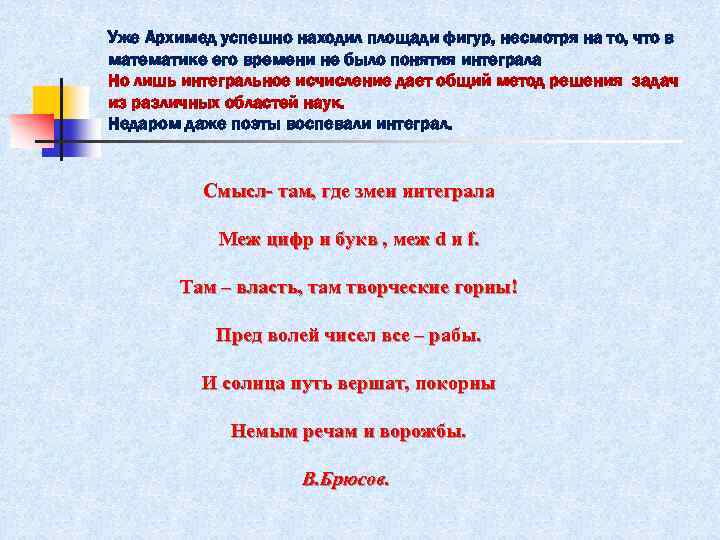 Уже Архимед успешно находил площади фигур, несмотря на то, что в математике его времени не было понятия интеграла
Но лишь интегральное исчисление дает общий метод решения задач из различных областей наук.
Недаром даже поэты воспевали интеграл.

Смысл- там, где змеи интеграла

Меж цифр и букв , меж d и f.

Там – власть, там творческие горны!

Пред волей чисел все – рабы.

И солнца путь вершат, покорны

Немым речам и ворожбы.

В.Брюсов.